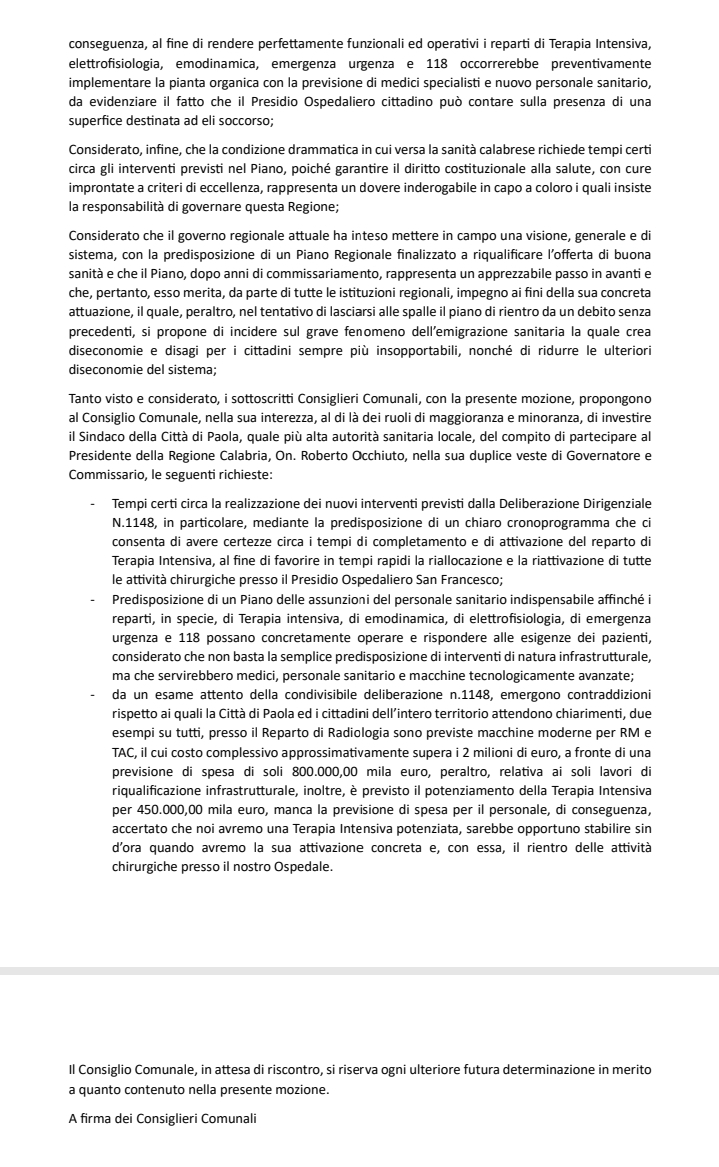 conseguenza, al fine di rendere perfettamente funzionali ed operativi i reparti di Terapia Intensiva, elettrofisiologia, emodinamica, emergenza urgenza e 118 occorrerebbe preventivamente implementare la pianta organica con la previsione di medici specialisti e nuovo personale sanitario, da evidenziare il fatto che il Presidio Ospedaliero cittadino può contare sulla presenza di una superfice destinata ad eli soccorso;

Considerato, infine, che la condizione drammatica in cui versa la sanità calabrese richiede tempi certi circa gli interventi previsti nel Piano, poiché garantire il diritto costituzionale alla salute, con cure improntate a criteri di eccellenza, rappresenta un dovere inderogabile in capo a coloro i quali insiste la responsabilità di governare questa Regione;

Considerato che il governo regionale attuale ha inteso mettere in campo una visione, generale e di sistema, con la predisposizione di un Piano Regionale finalizzato a riqualificare l'offerta di buona sanità e che il Piano, dopo anni di commissariamento, rappresenta un apprezzabile passo in avanti e che, pertanto, esso merita, da parte di tutte le istituzioni regionali, impegno ai fini della sua concreta attuazione, il quale, peraltro, nel tentativo di lasciarsi alle spalle il piano di rientro da un debito senza precedenti, si propone di incidere sul grave fenomeno dell'emigrazione sanitaria la quale crea diseconomie e disagi per i cittadini sempre più insopportabili, nonché di ridurre le ulteriori diseconomie del sistema;

Tanto visto e considerato, i sottoscritti Consiglieri Comunali, con la presente mozione, propongono al Consiglio Comunale, nella sua interezza, al di là dei ruoli di maggioranza e minoranza, di investire il Sindaco della Città di Paola, quale più alta autorità sanitaria locale, del compito di partecipare al Presidente della Regione Calabria, On. Roberto Occhiuto, nella sua duplice veste di Governatore e Commissario, le seguenti richieste:

- Tempi certi circa la realizzazione dei nuovi interventi previsti dalla Deliberazione Dirigenziale N.1148, in particolare, mediante la predisposizione di un chiaro cronoprogramma che ci consenta di avere certezze circa i tempi di completamento e di attivazione del reparto di Terapia Intensiva, al fine di favorire in tempi rapidi la riallocazione e la riattivazione di tutte le attività chirurgiche presso il Presidio Ospedaliero San Francesco;
- Predisposizione di un Piano delle assunzioni del personale sanitario indispensabile affinché i reparti, in specie, di Terapia intensiva, di emodinamica, di elettrofisiologia, di emergenza urgenza e 118 possano concretamente operare e rispondere alle esigenze dei pazienti, considerato che non basta la semplice predisposizione di interventi di natura infrastrutturale, ma che servirebbero medici, personale sanitario e macchine tecnologicamente avanzate;
- da un esame attento della condivisibile deliberazione n.1148, emergono contraddizioni rispetto ai quali la Città di Paola ed i cittadini dell'intero territorio attendono chiarimenti, due esempi su tutti, presso il Reparto di Radiologia sono previste macchine moderne per RM e TAC, il cui costo complessivo approssimativamente supera i 2 milioni di euro, a fronte di una previsione di spesa di soli 800.000,00 mila euro, peraltro, relativa ai soli lavori di riqualificazione infrastrutturale, inoltre, è previsto il potenziamento della Terapia Intensiva per 450.000,00 mila euro, manca la previsione di spesa per il personale, di conseguenza, accertato che noi avremo una Terapia Intensiva potenziata, sarebbe opportuno stabilire sin d'ora quando avremo la sua attivazione concreta e, con essa, il rientro delle attività chirurgiche presso il nostro Ospedale.

Il Consiglio Comunale, in attesa di riscontro, si riserva ogni ulteriore futura determinazione in merito a quanto contenuto nella presente mozione.

A firma dei Consiglieri Comunali